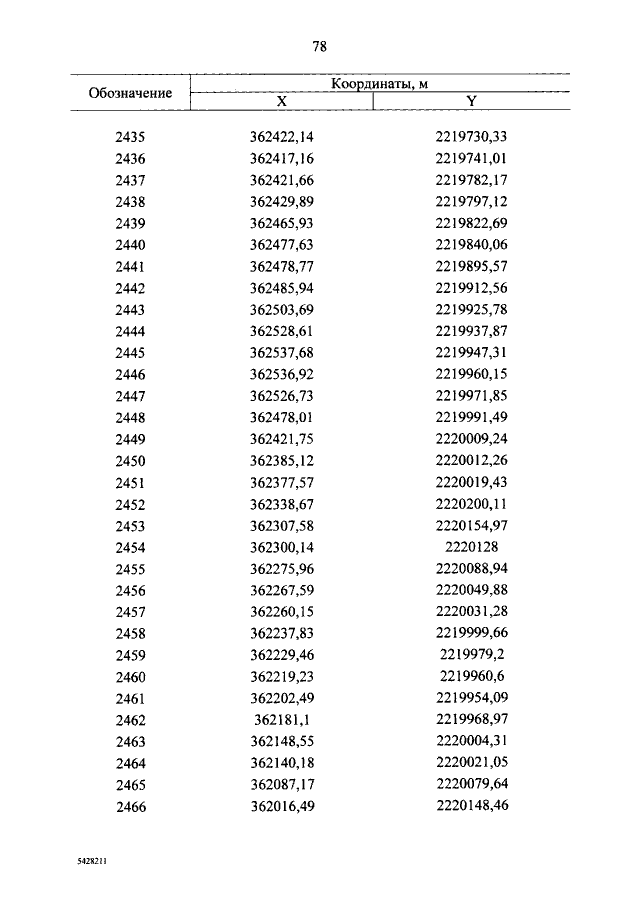 78

| Обозначение | Координаты, м X | Координаты, м Y |
|---|---|---|
| 2435 | 362422,14 | 2219730,33 |
| 2436 | 362417,16 | 2219741,01 |
| 2437 | 362421,66 | 2219782,17 |
| 2438 | 362429,89 | 2219797,12 |
| 2439 | 362465,93 | 2219822,69 |
| 2440 | 362477,63 | 2219840,06 |
| 2441 | 362478,77 | 2219895,57 |
| 2442 | 362485,94 | 2219912,56 |
| 2443 | 362503,69 | 2219925,78 |
| 2444 | 362528,61 | 2219937,87 |
| 2445 | 362537,68 | 2219947,31 |
| 2446 | 362536,92 | 2219960,15 |
| 2447 | 362526,73 | 2219971,85 |
| 2448 | 362478,01 | 2219991,49 |
| 2449 | 362421,75 | 2220009,24 |
| 2450 | 362385,12 | 2220012,26 |
| 2451 | 362377,57 | 2220019,43 |
| 2452 | 362338,67 | 2220200,11 |
| 2453 | 362307,58 | 2220154,97 |
| 2454 | 362300,14 | 2220128 |
| 2455 | 362275,96 | 2220088,94 |
| 2456 | 362267,59 | 2220049,88 |
| 2457 | 362260,15 | 2220031,28 |
| 2458 | 362237,83 | 2219999,66 |
| 2459 | 362229,46 | 2219979,2 |
| 2460 | 362219,23 | 2219960,6 |
| 2461 | 362202,49 | 2219954,09 |
| 2462 | 362181,1 | 2219968,97 |
| 2463 | 362148,55 | 2220004,31 |
| 2464 | 362140,18 | 2220021,05 |
| 2465 | 362087,17 | 2220079,64 |
| 2466 | 362016,49 | 2220148,46 |

5428211